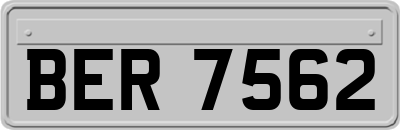 BER 7562